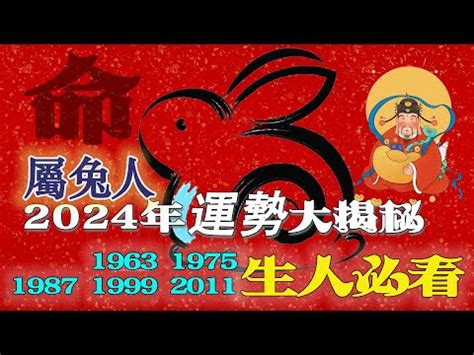 命

屬兔人

2024年運勢大揭秘

1963 1975
1987 1999 2011 生人必看